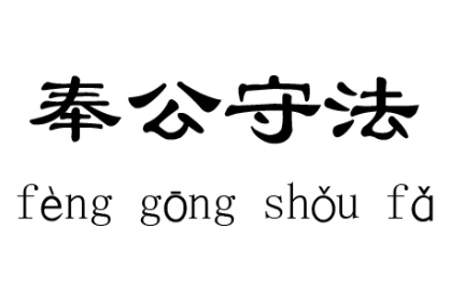 奉公守法

fèng gōng shǒu fǎ